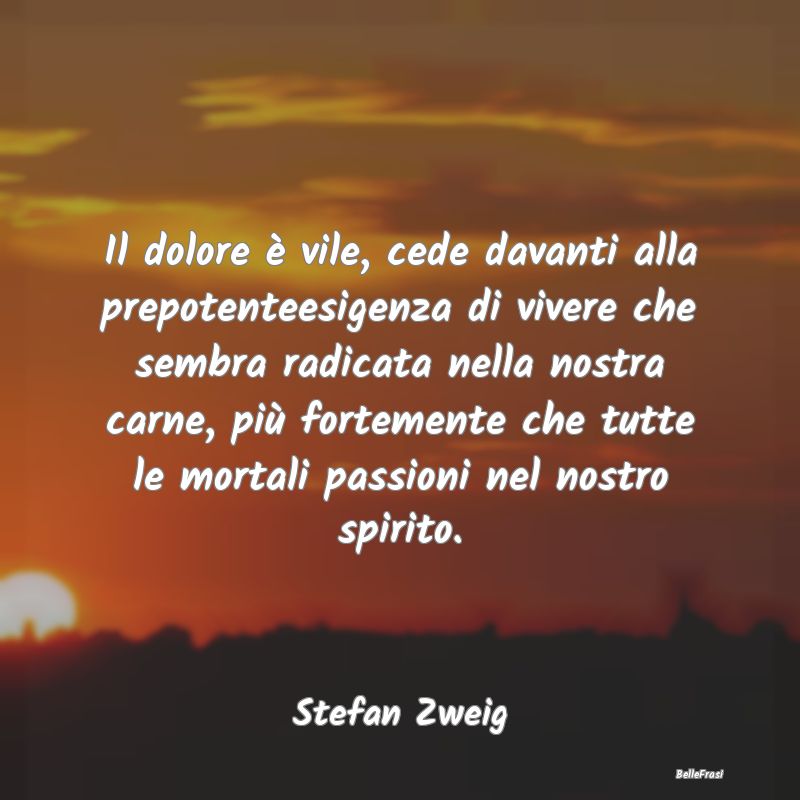 Il dolore è vile, cede davanti alla prepotenteesigenza di vivere che sembra radicata nella nostra carne, più fortemente che tutte le mortali passioni nel nostro spirito.

Stefan Zweig

BelleFrasi